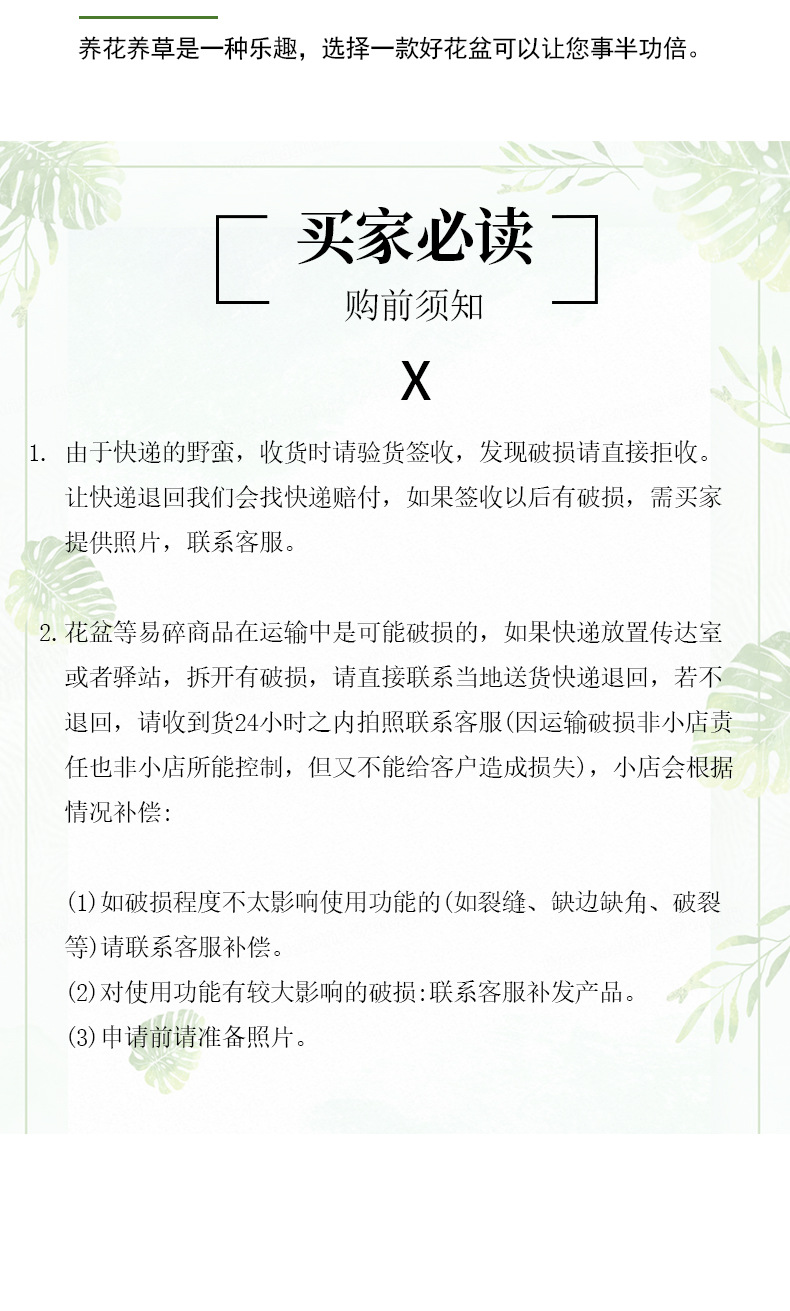 养花养草是一种乐趣，选择一款好花盆可以让您事半功倍。

买家必读
购前须知

X

1. 由于快递的野蛮，收货时请验货签收，发现破损请直接拒收。让快递退回我们会找快递赔付，如果签收以后有破损，需买家提供照片，联系客服。

2. 花盆等易碎商品在运输中是可能破损的，如果快递放置传达室或者驿站，拆开有破损，请直接联系当地送货快递退回，若不退回，请收到货24小时之内拍照联系客服(因运输破损非小店责任也非小店所能控制，但又不能给客户造成损失)，小店会根据情况补偿:

(1)如破损程度不太影响使用功能的(如裂缝、缺边缺角、破裂等)请联系客服补偿。
(2)对使用功能有较大影响的破损:联系客服补发产品。
(3)申请前请准备照片。